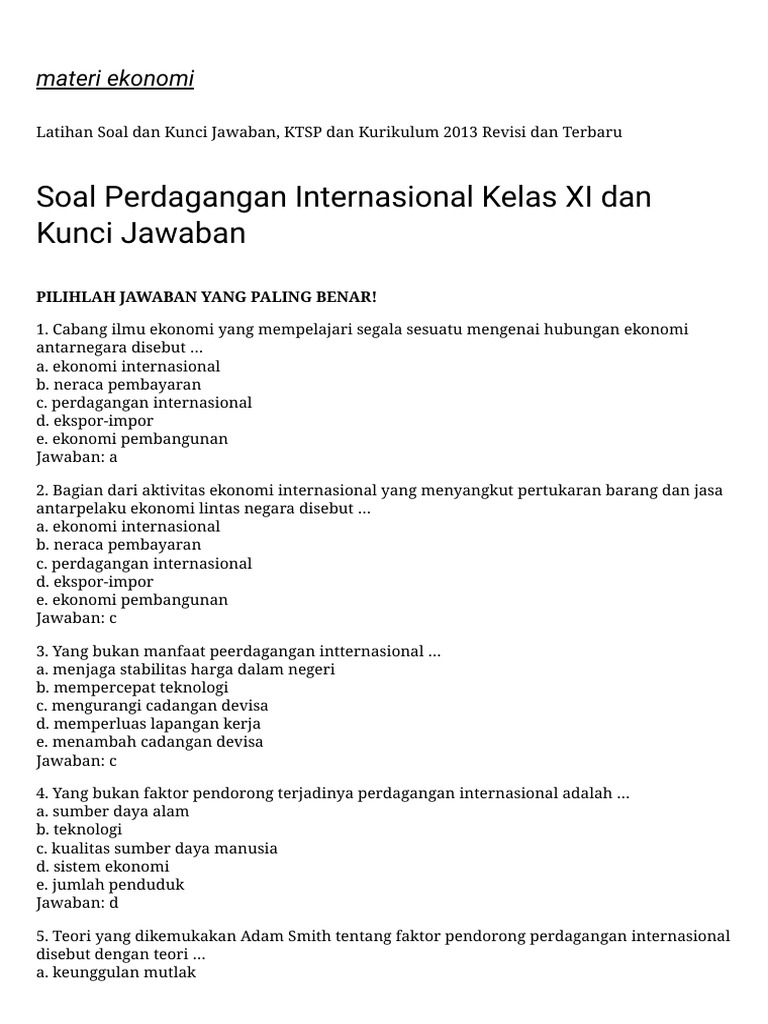 materi ekonomi

Latihan Soal dan Kunci Jawaban, KTSP dan Kurikulum 2013 Revisi dan Terbaru

Soal Perdagangan Internasional Kelas XI dan Kunci Jawaban

PILIHLAH JAWABAN YANG PALING BENAR!

1. Cabang ilmu ekonomi yang mempelajari segala sesuatu mengenai hubungan ekonomi antarnegara disebut ...
a. ekonomi internasional
b. neraca pembayaran
c. perdagangan internasional
d. ekspor-impor
e. ekonomi pembangunan
Jawaban: a

2. Bagian dari aktivitas ekonomi internasional yang menyangkut pertukaran barang dan jasa antarpelaku ekonomi lintas negara disebut ...
a. ekonomi internasional
b. neraca pembayaran
c. perdagangan internasional
d. ekspor-impor
e. ekonomi pembangunan
Jawaban: c

3. Yang bukan manfaat peerdagangan intternasional ...
a. menjaga stabilitas harga dalam negeri
b. mempercepat teknologi
c. mengurangi cadangan devisa
d. memperluas lapangan kerja
e. menambah cadangan devisa
Jawaban: c

4. Yang bukan faktor pendorong terjadinya perdagangan internasional adalah ...
a. sumber daya alam
b. teknologi
c. kualitas sumber daya manusia
d. sistem ekonomi
e. jumlah penduduk
Jawaban: d

5. Teori yang dikemukakan Adam Smith tentang faktor pendorong perdagangan internasional disebut dengan teori ...
a. keunggulan mutlak